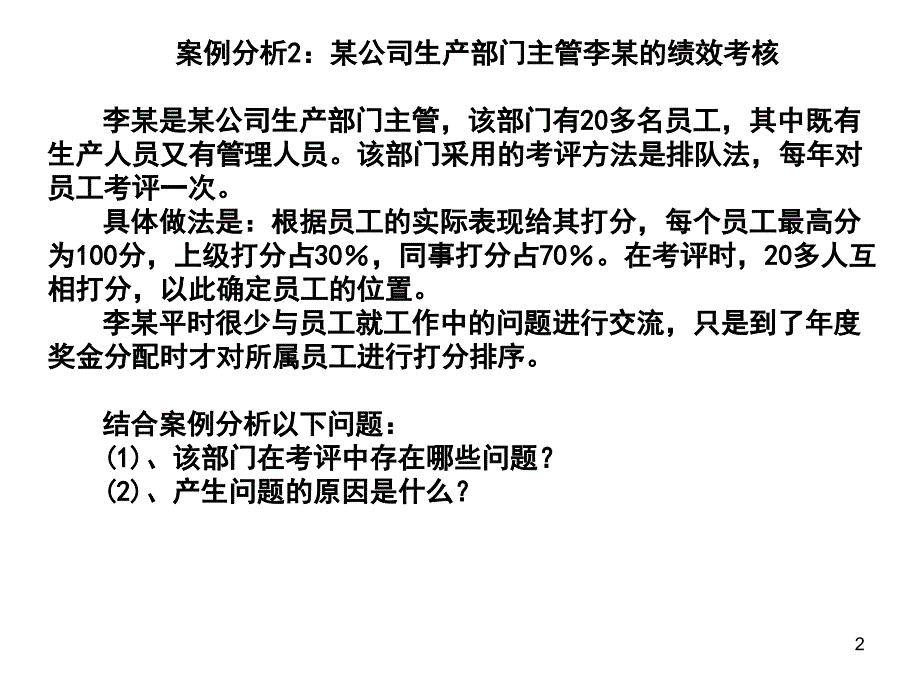 案例分析2：某公司生产部门主管李某的绩效考核

李某是某公司生产部门主管，该部门有20多名员工，其中既有生产人员又有管理人员。该部门采用的考评方法是排队法，每年对员工考评一次。

具体做法是：根据员工的实际表现给其打分，每个员工最高分为100分，上级打分占30%，同事打分占70%。在考评时，20多人互相打分，以此确定员工的位置。

李某平时很少与员工就工作中的问题进行交流，只是到了年度奖金分配时才对所属员工进行打分排序。

结合案例分析以下问题：
(1)、该部门在考评中存在哪些问题？
(2)、产生问题的原因是什么？

2